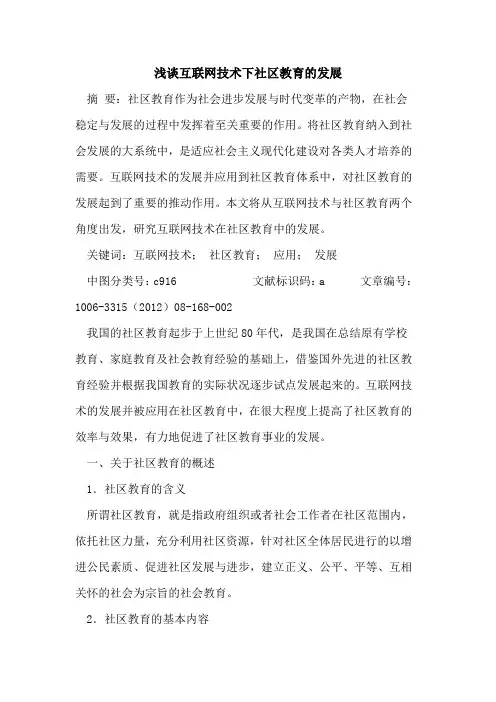 浅谈互联网技术下社区教育的发展

摘　要：社区教育作为社会进步发展与时代变革的产物，在社会稳定与发展的过程中发挥着至关重要的作用。将社区教育纳入到社会发展的大系统中，是适应社会主义现代化建设对各类人才培养的需要。互联网技术的发展并应用到社区教育体系中，对社区教育的发展起到了重要的推动作用。本文将从互联网技术与社区教育两个角度出发，研究互联网技术在社区教育中的发展。

关键词：互联网技术；　社区教育；　应用；　发展

中图分类号：c916　　　　　文献标识码：a　　　文章编号：1006-3315（2012）08-168-002

我国的社区教育起步于上世纪80年代，是我国在总结原有学校教育、家庭教育及社会教育经验的基础上，借鉴国外先进的社区教育经验并根据我国教育的实际状况逐步试点发展起来的。互联网技术的发展并被应用在社区教育中，在很大程度上提高了社区教育的效率与效果，有力地促进了社区教育事业的发展。

一、关于社区教育的概述

1．社区教育的含义

所谓社区教育，就是指政府组织或者社会工作者在社区范围内，依托社区力量，充分利用社区资源，针对社区全体居民进行的以增进公民素质、促进社区发展与进步，建立正义、公平、平等、互相关怀的社会为宗旨的社会教育。

2．社区教育的基本内容